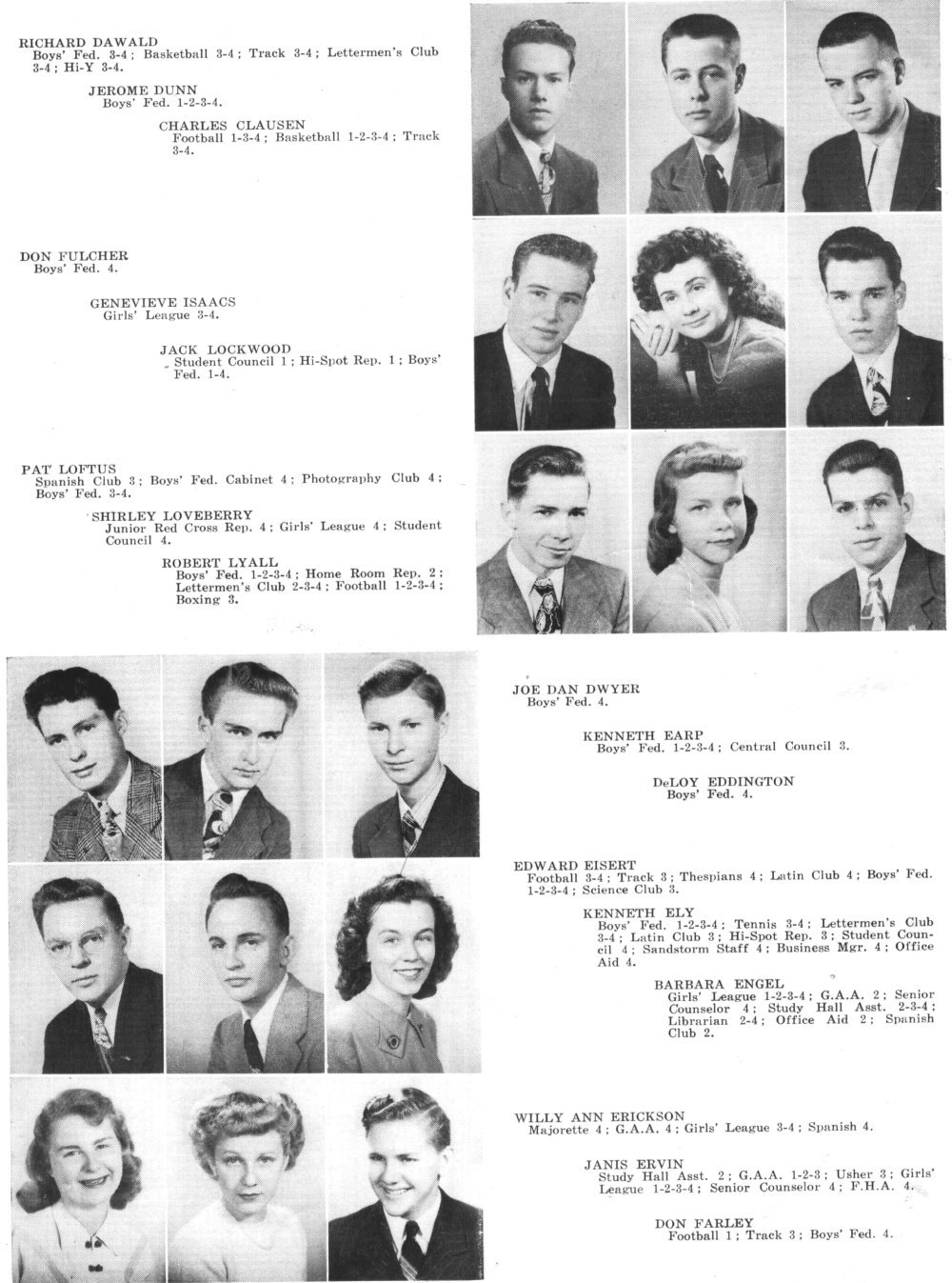 RICHARD DAWALD
Boys' Fed. 3-4; Basketball 3-4; Track 3-4; Lettermen's Club 3-4; Hi-Y 3-4.

JEROME DUNN
Boys' Fed. 1-2-3-4.

CHARLES CLAUSEN
Football 1-3-4; Basketball 1-2-3-4; Track 3-4.

DON FULCHER
Boys' Fed. 4.

GENEVIEVE ISAACS
Girls' League 3-4.

JACK LOCKWOOD
Student Council 1; Hi-Spot Rep. 1; Boys' Fed. 1-4.

PAT LOFTUS
Spanish Club 3; Boys' Fed. Cabinet 4; Photography Club 4; Boys' Fed. 3-4.

SHIRLEY LOVEBERRY
Junior Red Cross Rep. 4; Girls' League 4; Student Council 4.

ROBERT LYALL
Boys' Fed. 1-2-3-4; Home Room Rep. 2; Lettermen's Club 2-3-4; Football 1-2-3-4; Boxing 3.

JOE DAN DWYER
Boys' Fed. 4.

KENNETH EARP
Boys' Fed. 1-2-3-4; Central Council 3.

DeLOY EDDINGTON
Boys' Fed. 4.

EDWARD EISERT
Football 3-4; Track 3; Thespians 4; Latin Club 4; Boys' Fed. 1-2-3-4; Science Club 3.

KENNETH ELY
Boys' Fed. 1-2-3-4; Tennis 3-4; Lettermen's Club 3-4; Latin Club 3; Hi-Spot Rep. 3; Student Council 4; Sandstorm Staff 4; Business Mgr. 4; Office Aid 4.

BARBARA ENGEL
Girls' League 1-2-3-4; G.A.A. 2; Senior Counselor 4; Study Hall Asst. 2-3-4; Librarian 2-4; Office Aid 2; Spanish Club 2.

WILLY ANN ERICKSON
Majorette 4; G.A.A. 4; Girls' League 3-4; Spanish 4.

JANIS ERVIN
Study Hall Asst. 2; G.A.A. 1-2-3; Usher 3; Girls' League 1-2-3-4; Senior Counselor 4; F.H.A. 4.

DON FARLEY
Football 1; Track 3; Boys' Fed. 4.